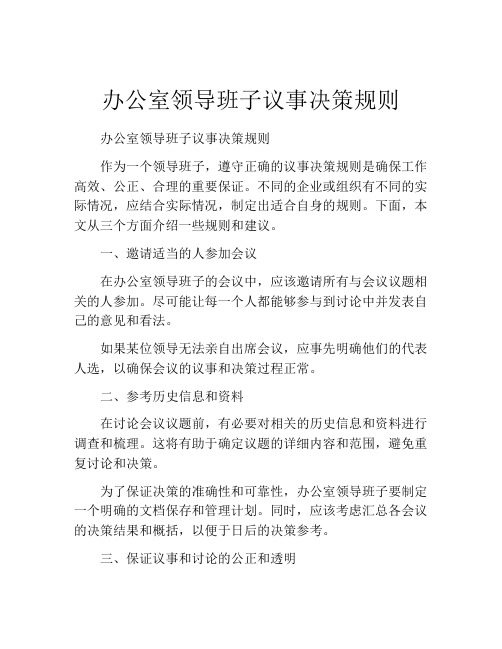 办公室领导班子议事决策规则

办公室领导班子议事决策规则

作为一个领导班子，遵守正确的议事决策规则是确保工作高效、公正、合理的重要保证。不同的企业或组织有不同的实际情况，应结合实际情况，制定出适合自身的规则。下面，本文从三个方面介绍一些规则和建议。

一、邀请适当的人参加会议

在办公室领导班子的会议中，应该邀请所有与会议议题相关的人参加。尽可能让每一个人都能够参与到讨论中并发表自己的意见和看法。

如果某位领导无法亲自出席会议，应事先明确他们的代表人选，以确保会议的议事和决策过程正常。

二、参考历史信息和资料

在讨论会议议题前，有必要对相关的历史信息和资料进行调查和梳理。这将有助于确定议题的详细内容和范围，避免重复讨论和决策。

为了保证决策的准确性和可靠性，办公室领导班子要制定一个明确的文档保存和管理计划。同时，应该考虑汇总各会议的决策结果和概括，以便于日后的决策参考。

三、保证议事和讨论的公正和透明